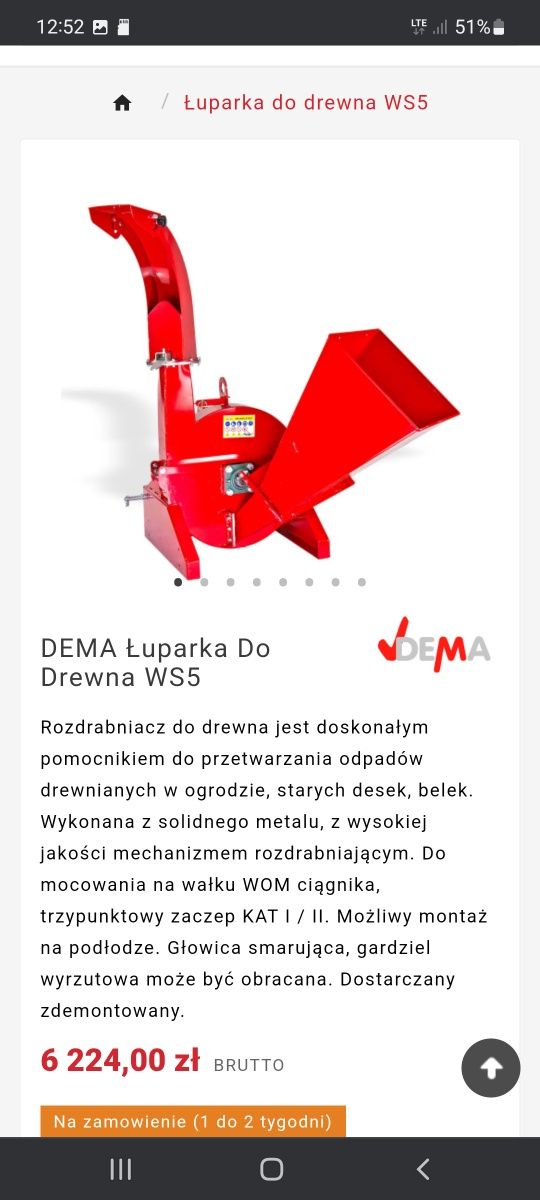 12:52 LTE 51%

/ Łuparka do drewna WS5

DEMA Łuparka Do Drewna WS5

DEMA

Rozdrabniacz do drewna jest doskonałym pomocnikiem do przetwarzania odpadów drewnianych w ogrodzie, starych desek, belek. Wykonana z solidnego metalu, z wysokiej jakości mechanizmem rozdrabniającym. Do mocowania na wałku WOM ciągnika, trzypunktowy zaczep KAT I / II. Możliwy montaż na podłodze. Głowica smarująca, gardziel wyrzutowa może być obracana. Dostarczany zdemontowany.

6 224,00 zł BRUTTO

Na zamowienie (1 do 2 tygodni)